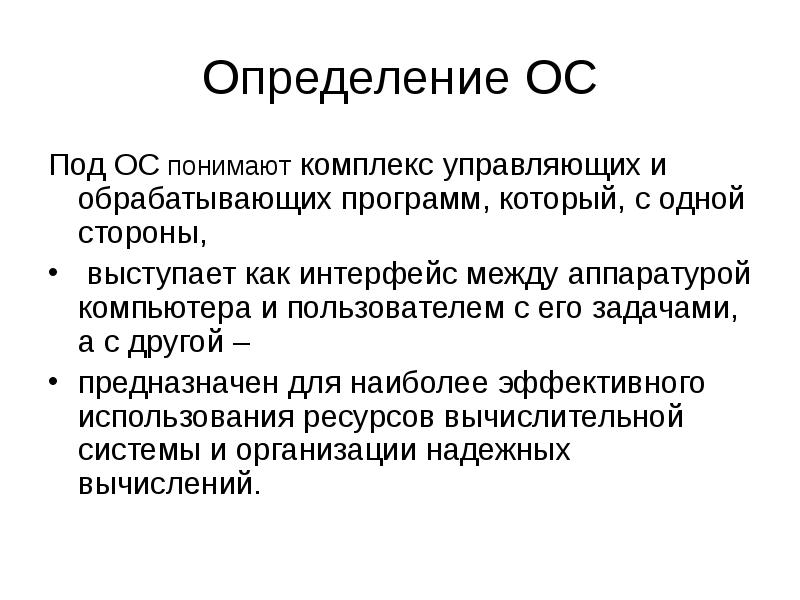 Определение ОС

Под ОС понимают комплекс управляющих и обрабатывающих программ, который, с одной стороны,

• выступает как интерфейс между аппаратурой компьютера и пользователем с его задачами, а с другой –

• предназначен для наиболее эффективного использования ресурсов вычислительной системы и организации надежных вычислений.